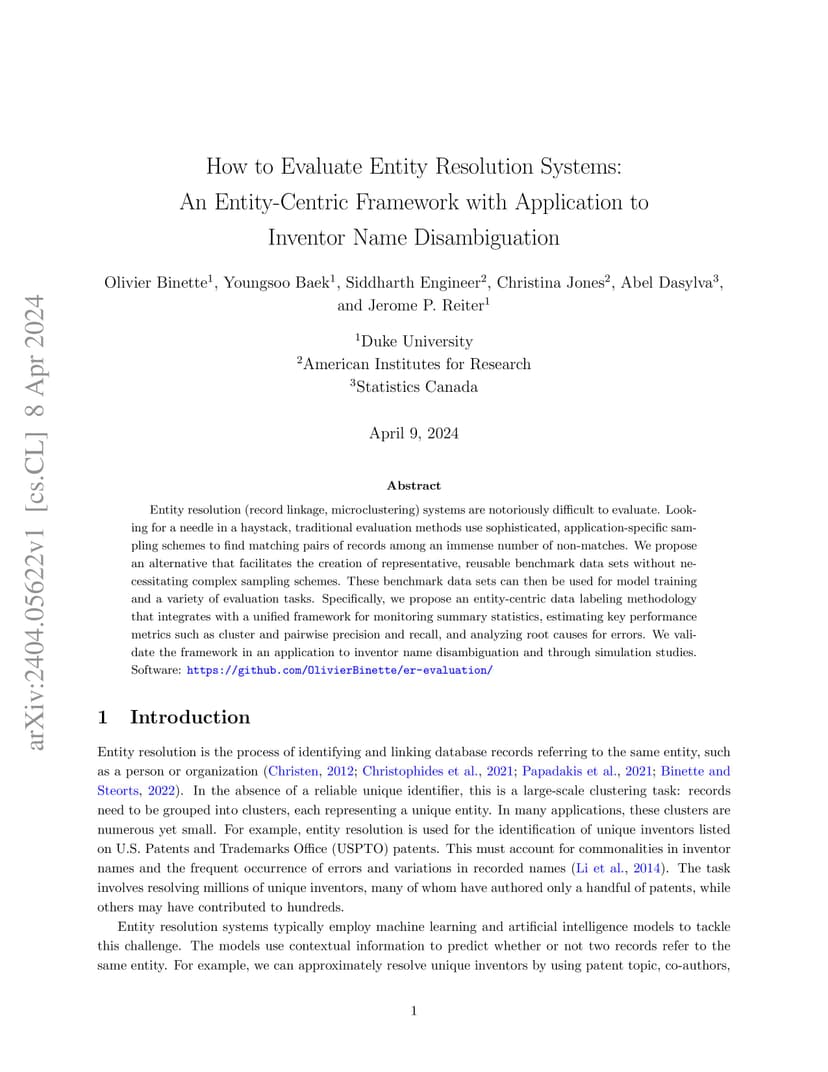 arXiv:2404.05622v1 [cs.CL] 8 Apr 2024

How to Evaluate Entity Resolution Systems: An Entity-Centric Framework with Application to Inventor Name Disambiguation

Olivier Binette$^1$, Youngsoo Baek$^1$, Siddharth Engineer$^2$, Christina Jones$^2$, Abel Dasylva$^3$, and Jerome P. Reiter$^1$

$^1$Duke University
$^2$American Institutes for Research
$^3$Statistics Canada

April 9, 2024

Abstract

Entity resolution (record linkage, microclustering) systems are notoriously difficult to evaluate. Looking for a needle in a haystack, traditional evaluation methods use sophisticated, application-specific sampling schemes to find matching pairs of records among an immense number of non-matches. We propose an alternative that facilitates the creation of representative, reusable benchmark data sets without necessitating complex sampling schemes. These benchmark data sets can then be used for model training and a variety of evaluation tasks. Specifically, we propose an entity-centric data labeling methodology that integrates with a unified framework for monitoring summary statistics, estimating key performance metrics such as cluster and pairwise precision and recall, and analyzing root causes for errors. We validate the framework in an application to inventor name disambiguation and through simulation studies. Software: https://github.com/OlivierBinette/er-evaluation/

1 Introduction

Entity resolution is the process of identifying and linking database records referring to the same entity, such as a person or organization (Christen, 2012; Christophides et al., 2021; Papadakis et al., 2021; Binette and Steorts, 2022). In the absence of a reliable unique identifier, this is a large-scale clustering task: records need to be grouped into clusters, each representing a unique entity. In many applications, these clusters are numerous yet small. For example, entity resolution is used for the identification of unique inventors listed on U.S. Patents and Trademarks Office (USPTO) patents. This must account for commonalities in inventor names and the frequent occurrence of errors and variations in recorded names (Li et al., 2014). The task involves resolving millions of unique inventors, many of whom have authored only a handful of patents, while others may have contributed to hundreds.

Entity resolution systems typically employ machine learning and artificial intelligence models to tackle this challenge. The models use contextual information to predict whether or not two records refer to the same entity. For example, we can approximately resolve unique inventors by using patent topic, co-authors,

1